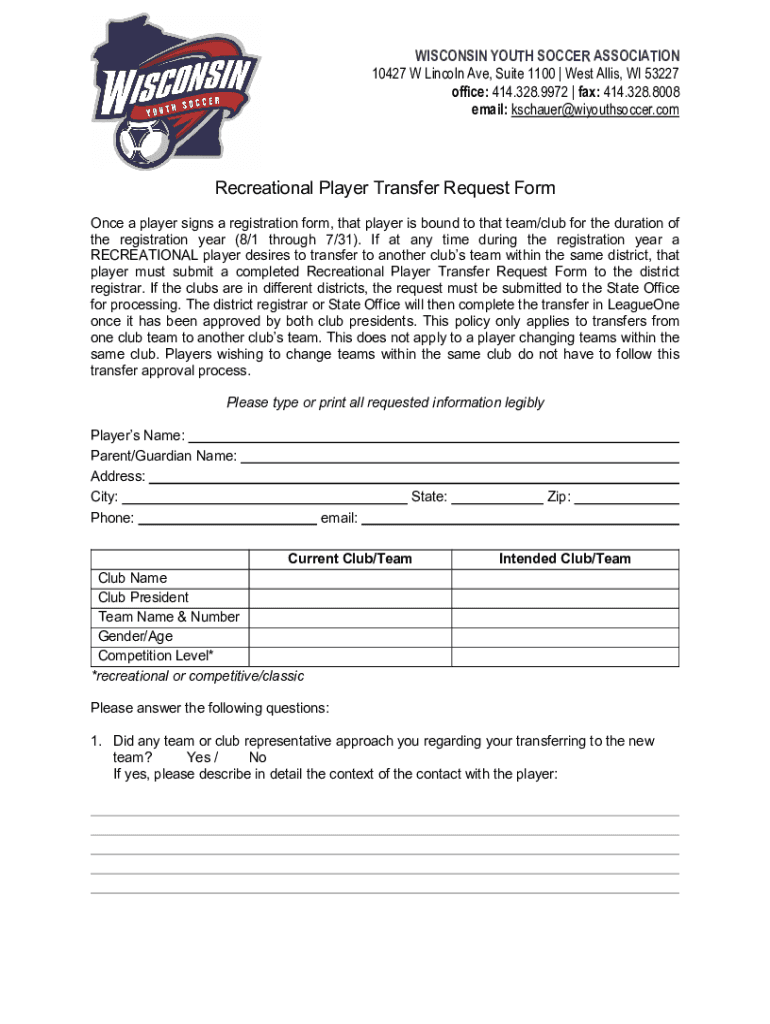 WISCONSIN
YOUTH SOCCER

WISCONSIN YOUTH SOCCER ASSOCIATION
10427 W Lincoln Ave, Suite 1100 | West Allis, WI 53227
office: 414.328.9972 | fax: 414.328.8008
email: kschauer@wiyouthsoccer.com

Recreational Player Transfer Request Form

Once a player signs a registration form, that player is bound to that team/club for the duration of the registration year (8/1 through 7/31). If at any time during the registration year a RECREATIONAL player desires to transfer to another club's team within the same district, that player must submit a completed Recreational Player Transfer Request Form to the district registrar. If the clubs are in different districts, the request must be submitted to the State Office for processing. The district registrar or State Office will then complete the transfer in LeagueOne once it has been approved by both club presidents. This policy only applies to transfers from one club team to another club's team. This does not apply to a player changing teams within the same club. Players wishing to change teams within the same club do not have to follow this transfer approval process.

Please type or print all requested information legibly

Player's Name:
Parent/Guardian Name:
Address:
City: State: Zip:
Phone: email:

| | Current Club/Team | Intended Club/Team |
|---|---|---|
| Club Name | | |
| Club President | | |
| Team Name & Number | | |
| Gender/Age | | |
| Competition Level* | | |

*recreational or competitive/classic

Please answer the following questions:

1. Did any team or club representative approach you regarding your transferring to the new team? Yes / No
If yes, please describe in detail the context of the contact with the player: